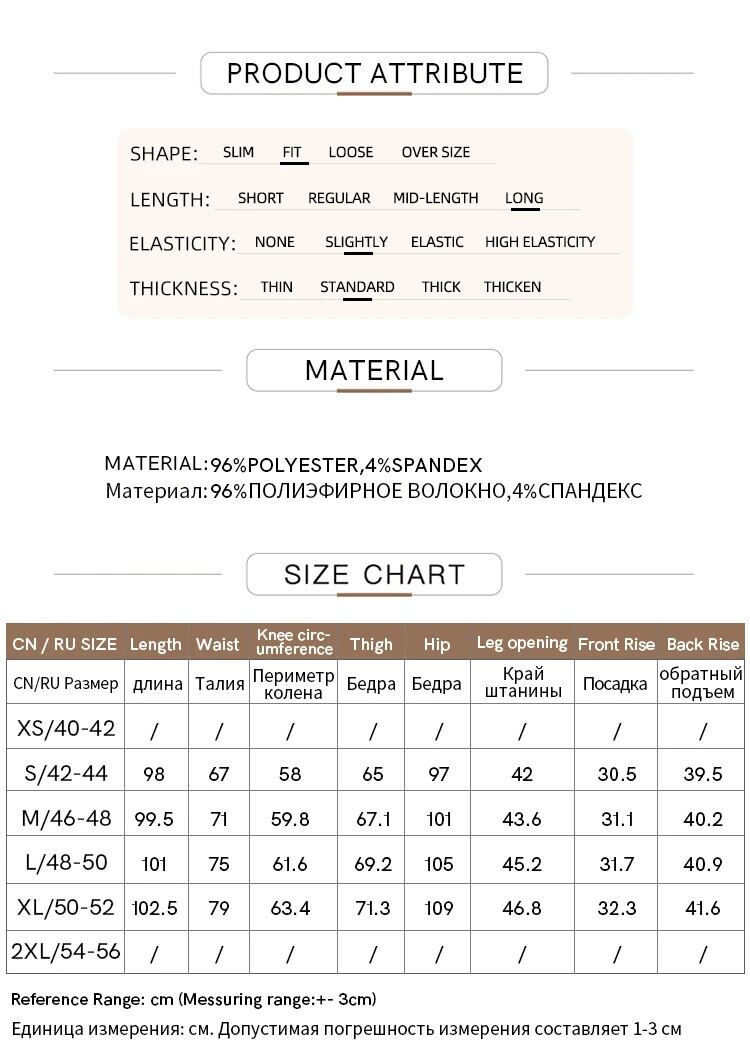 PRODUCT ATTRIBUTE

SHAPE: SLIM FIT LOOSE OVER SIZE

LENGTH: SHORT REGULAR MID-LENGTH LONG

ELASTICITY: NONE SLIGHTLY ELASTIC HIGH ELASTICITY

THICKNESS: THIN STANDARD THICK THICKEN

MATERIAL

MATERIAL: 96%POLYESTER,4%SPANDEX
Материал: 96%ПОЛИЭФИРНОЕ ВОЛОКНО,4%СПАНДЕКС

SIZE CHART

| CN / RU SIZE | Length | Waist | Knee circumference | Thigh | Hip | Leg opening | Front Rise | Back Rise |
|---|---|---|---|---|---|---|---|---|
| CN/RU Размер | длина | Талия | Периметр колена | Бедра | Бедра | Край штанины | Посадка | обратный подъем |
| XS/40-42 | / | / | / | / | / | / | / | / |
| S/42-44 | 98 | 67 | 58 | 65 | 97 | 42 | 30.5 | 39.5 |
| M/46-48 | 99.5 | 71 | 59.8 | 67.1 | 101 | 43.6 | 31.1 | 40.2 |
| L/48-50 | 101 | 75 | 61.6 | 69.2 | 105 | 45.2 | 31.7 | 40.9 |
| XL/50-52 | 102.5 | 79 | 63.4 | 71.3 | 109 | 46.8 | 32.3 | 41.6 |
| 2XL/54-56 | / | / | / | / | / | / | / | / |

Reference Range: cm (Messuring range:+- 3cm)
Единица измерения: см. Допустимая погрешность измерения составляет 1-3 см